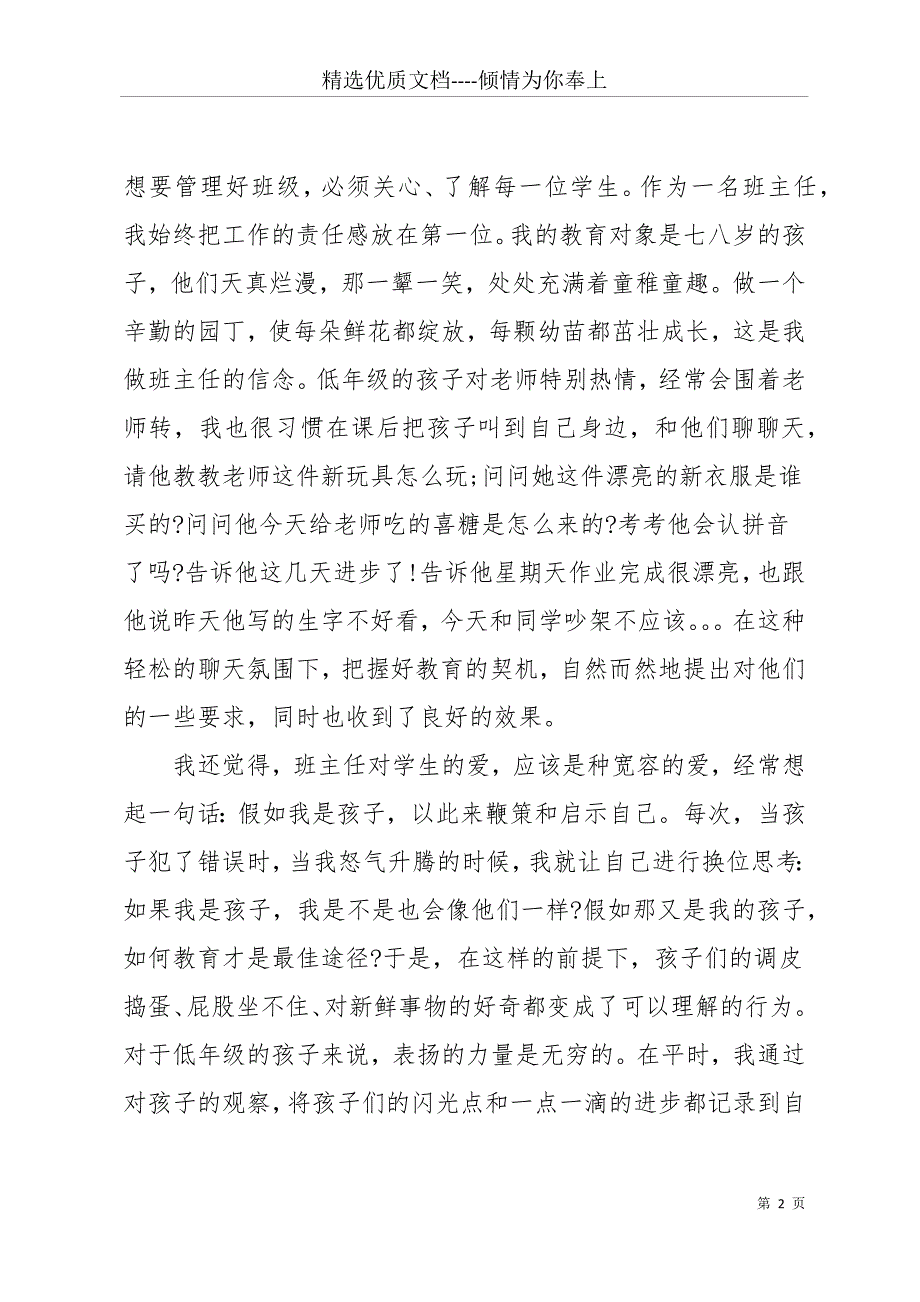 精选优质文档----倾情为你奉上

想要管理好班级，必须关心、了解每一位学生。作为一名班主任，我始终把工作的责任感放在第一位。我的教育对象是七八岁的孩子，他们天真烂漫，那一颦一笑，处处充满着童稚童趣。做一个辛勤的园丁，使每朵鲜花都绽放，每颗幼苗都茁壮成长，这是我做班主任的信念。低年级的孩子对老师特别热情，经常会围着老师转，我也很习惯在课后把孩子叫到自己身边，和他们聊聊天，请他教教老师这件新玩具怎么玩;问问她这件漂亮的新衣服是谁买的?问问他今天给老师吃的喜糖是怎么来的?考考他会认拼音了吗?告诉他这几天进步了!告诉他星期天作业完成很漂亮，也跟他说昨天他写的生字不好看，今天和同学吵架不应该。。。在这种轻松的聊天氛围下，把握好教育的契机，自然而然地提出对他们的一些要求，同时也收到了良好的效果。

我还觉得，班主任对学生的爱，应该是种宽容的爱，经常想起一句话：假如我是孩子，以此来鞭策和启示自己。每次，当孩子犯了错误时，当我怒气升腾的时候，我就让自己进行换位思考：如果我是孩子，我是不是也会像他们一样?假如那又是我的孩子，如何教育才是最佳途径?于是，在这样的前提下，孩子们的调皮捣蛋、屁股坐不住、对新鲜事物的好奇都变成了可以理解的行为。对于低年级的孩子来说，表扬的力量是无穷的。在平时，我通过对孩子的观察，将孩子们的闪光点和一点一滴的进步都记录到自

第 2 页